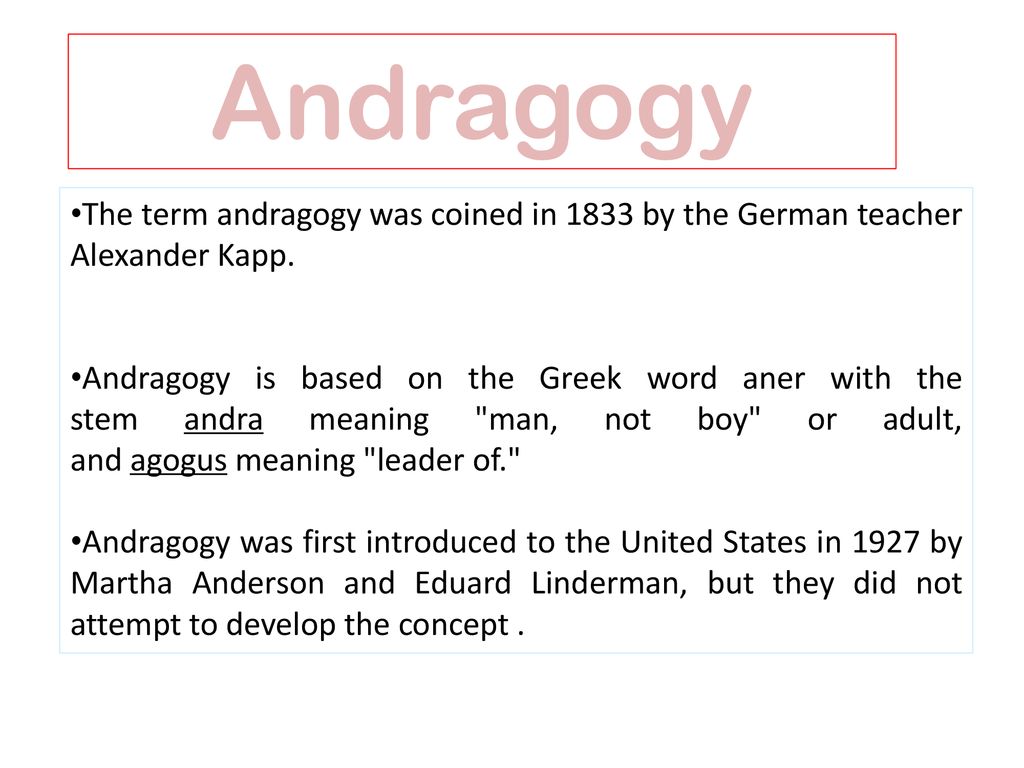 Andragogy

•The term andragogy was coined in 1833 by the German teacher Alexander Kapp.

•Andragogy is based on the Greek word aner with the stem andra meaning "man, not boy" or adult, and agogus meaning "leader of."

•Andragogy was first introduced to the United States in 1927 by Martha Anderson and Eduard Linderman, but they did not attempt to develop the concept .